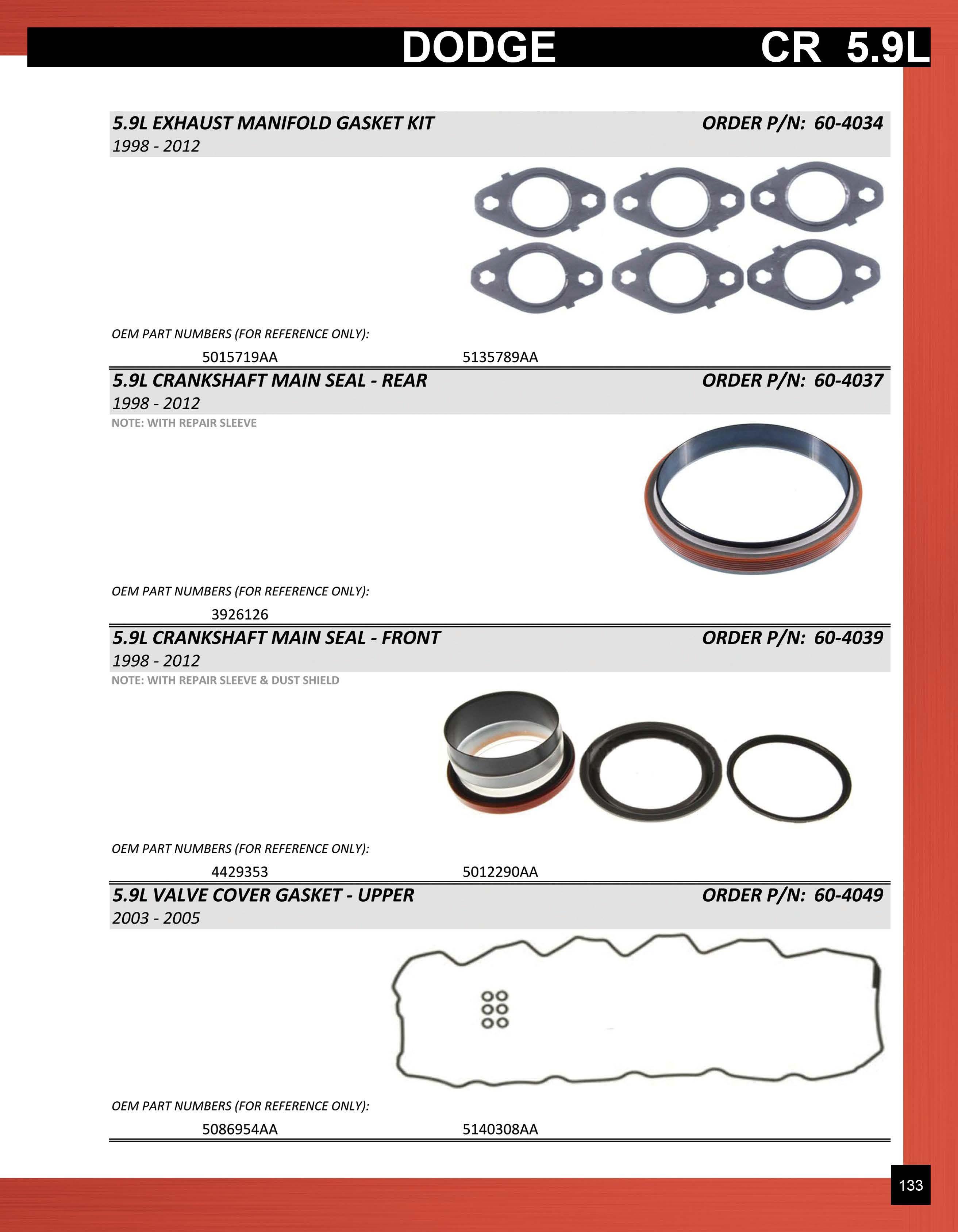 DODGE CR 5.9L

5.9L EXHAUST MANIFOLD GASKET KIT ORDER P/N: 60-4034
1998 - 2012

OEM PART NUMBERS (FOR REFERENCE ONLY):
5015719AA 5135789AA

5.9L CRANKSHAFT MAIN SEAL - REAR ORDER P/N: 60-4037
1998 - 2012
NOTE: WITH REPAIR SLEEVE

OEM PART NUMBERS (FOR REFERENCE ONLY):
3926126

5.9L CRANKSHAFT MAIN SEAL - FRONT ORDER P/N: 60-4039
1998 - 2012
NOTE: WITH REPAIR SLEEVE & DUST SHIELD

OEM PART NUMBERS (FOR REFERENCE ONLY):
4429353 5012290AA

5.9L VALVE COVER GASKET - UPPER ORDER P/N: 60-4049
2003 - 2005

OEM PART NUMBERS (FOR REFERENCE ONLY):
5086954AA 5140308AA

133